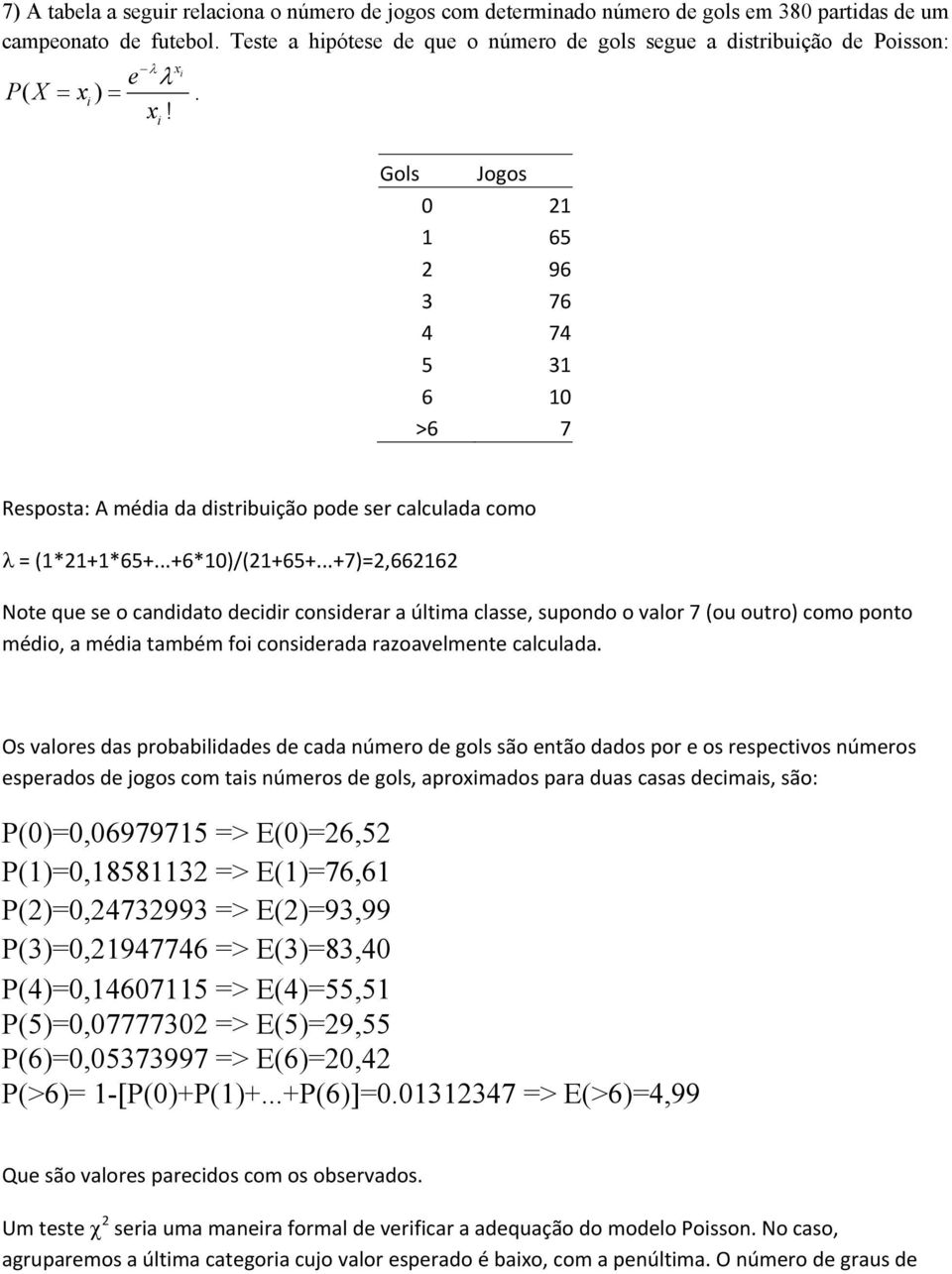 7) A tabela a seguir relaciona o número de jogos com determinado número de gols em 380 partidas de um campeonato de futebol. Teste a hipótese de que o número de gols segue a distribuição de Poisson: $P(X = x_i) = \frac{e^{-\lambda}\lambda^{x_i}}{x_i!}$.

| Gols | Jogos |
|---|---|
| 0 | 21 |
| 1 | 65 |
| 2 | 96 |
| 3 | 76 |
| 4 | 74 |
| 5 | 31 |
| 6 | 10 |
| >6 | 7 |

Resposta: A média da distribuição pode ser calculada como

λ = (1*21+1*65+...+6*10)/(21+65+...+7)=2,662162

Note que se o candidato decidir considerar a última classe, supondo o valor 7 (ou outro) como ponto médio, a média também foi considerada razoavelmente calculada.

Os valores das probabilidades de cada número de gols são então dados por e os respectivos números esperados de jogos com tais números de gols, aproximados para duas casas decimais, são:

P(0)=0,06979715 => E(0)=26,52
P(1)=0,18581132 => E(1)=76,61
P(2)=0,24732993 => E(2)=93,99
P(3)=0,21947746 => E(3)=83,40
P(4)=0,14607115 => E(4)=55,51
P(5)=0,07777302 => E(5)=29,55
P(6)=0,05373997 => E(6)=20,42
P(>6)= 1-[P(0)+P(1)+...+P(6)]=0.01312347 => E(>6)=4,99

Que são valores parecidos com os observados.

Um teste $\chi^2$ seria uma maneira formal de verificar a adequação do modelo Poisson. No caso, agruparemos a última categoria cujo valor esperado é baixo, com a penúltima. O número de graus de